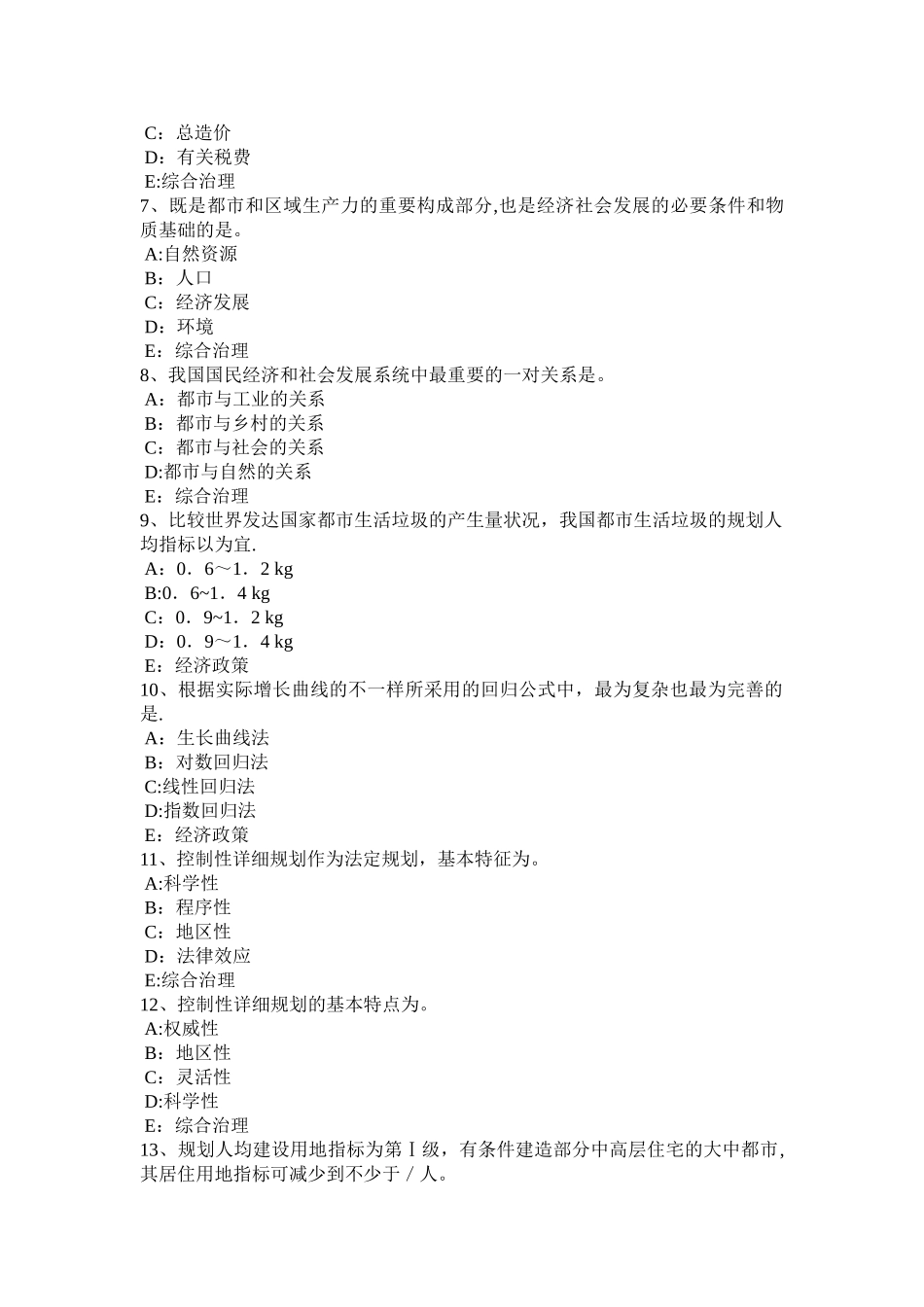 C：总造价
D：有关税费
E:综合治理
7、既是都市和区域生产力的重要构成部分,也是经济社会发展的必要条件和物质基础的是。
A:自然资源
B：人口
C：经济发展
D：环境
E：综合治理
8、我国国民经济和社会发展系统中最重要的一对关系是。
A：都市与工业的关系
B：都市与乡村的关系
C：都市与社会的关系
D:都市与自然的关系
E：综合治理
9、比较世界发达国家都市生活垃圾的产生量状况，我国都市生活垃圾的规划人均指标以为宜.
A：0．6～1．2 kg
B:0．6~1．4 kg
C：0．9~1．2 kg
D：0．9～1．4 kg
E：经济政策
10、根据实际增长曲线的不一样所采用的回归公式中，最为复杂也最为完善的是.
A：生长曲线法
B：对数回归法
C:线性回归法
D:指数回归法
E：经济政策
11、控制性详细规划作为法定规划，基本特征为。
A:科学性
B：程序性
C：地区性
D：法律效应
E:综合治理
12、控制性详细规划的基本特点为。
A:权威性
B：地区性
C：灵活性
D:科学性
E：综合治理
13、规划人均建设用地指标为第Ⅰ级，有条件建造部分中高层住宅的大中都市，其居住用地指标可减少到不少于／人。